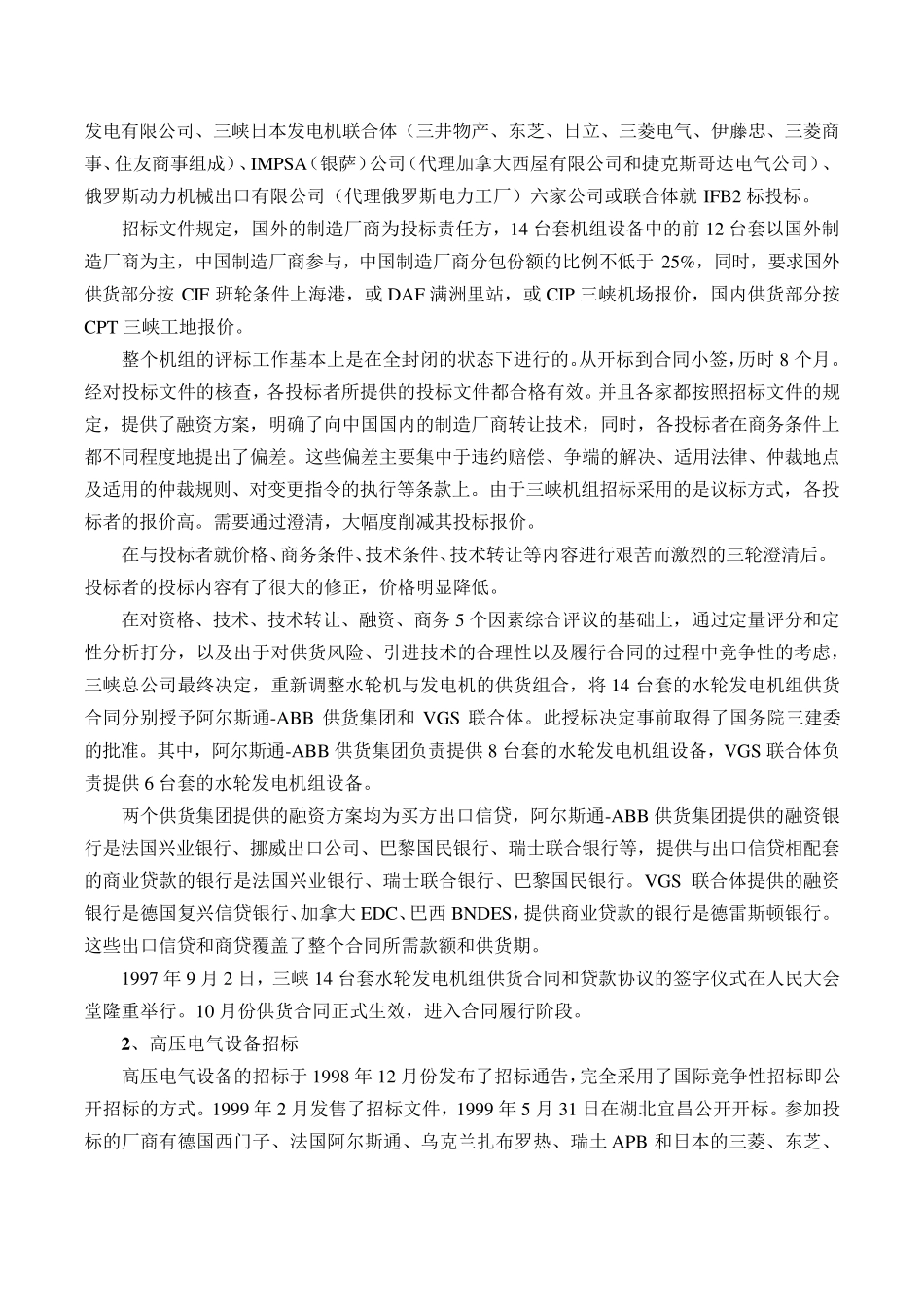 发电有限公司、三峡日本发电机联合体（三井物产、东芝、日立、三菱电气、伊藤忠、三菱商事、住友商事组成）、IMPSA（银萨）公司（代理加拿大西屋有限公司和捷克斯哥达电气公司）、俄罗斯动力机械出口有限公司（代理俄罗斯电力工厂）六家公司或联合体就 IFB2 标投标。

招标文件规定，国外的制造厂商为投标责任方，14 台套机组设备中的前 12 台套以国外制造厂商为主，中国制造厂商参与，中国制造厂商分包份额的比例不低于 25%，同时，要求国外供货部分按 CIF 班轮条件上海港，或 DAF 满洲里站，或 CIP 三峡机场报价，国内供货部分按 CPT 三峡工地报价。

整个机组的评标工作基本上是在全封闭的状态下进行的。从开标到合同小签，历时 8 个月。经对投标文件的核查，各投标者所提供的投标文件都合格有效。并且各家都按照招标文件的规定，提供了融资方案，明确了向中国国内的制造厂商转让技术，同时，各投标者在商务条件上都不同程度地提出了偏差。这些偏差主要集中于违约赔偿、争端的解决、适用法律、仲裁地点及适用的仲裁规则、对变更指令的执行等条款上。由于三峡机组招标采用的是议标方式，各投标者的报价高。需要通过澄清，大幅度削减其投标报价。

在与投标者就价格、商务条件、技术条件、技术转让等内容进行艰苦而激烈的三轮澄清后。投标者的投标内容有了很大的修正，价格明显降低。

在对资格、技术、技术转让、融资、商务 5 个因素综合评议的基础上，通过定量评分和定性分析打分，以及出于对供货风险、引进技术的合理性以及履行合同的过程中竞争性的考虑，三峡总公司最终决定，重新调整水轮机与发电机的供货组合，将 14 台套的水轮发电机组供货合同分别授予阿尔斯通-ABB 供货集团和 VGS 联合体。此授标决定事前取得了国务院三建委的批准。其中，阿尔斯通-ABB 供货集团负责提供 8 台套的水轮发电机组设备，VGS 联合体负责提供 6 台套的水轮发电机组设备。

两个供货集团提供的融资方案均为买方出口信贷，阿尔斯通-ABB 供货集团提供的融资银行是法国兴业银行、挪威出口公司、巴黎国民银行、瑞士联合银行等，提供与出口信贷相配套的商业贷款的银行是法国兴业银行、瑞士联合银行、巴黎国民银行。VGS 联合体提供的融资银行是德国复兴信贷银行、加拿大 EDC、巴西 BNDES，提供商业贷款的银行是德雷斯顿银行。这些出口信贷和商贷覆盖了整个合同所需款额和供货期。

1997 年 9 月 2 日，三峡 14 台套水轮发电机组供货合同和贷款协议的签字仪式在人民大会堂隆重举行。10 月份供货合同正式生效，进入合同履行阶段。

2、高压电气设备招标

高压电气设备的招标于 1998 年 12 月份发布了招标通告，完全采用了国际竞争性招标即公开招标的方式。1999 年 2 月发售了招标文件，1999 年 5 月 31 日在湖北宜昌公开开标。参加投标的厂商有德国西门子、法国阿尔斯通、乌克兰扎布罗热、瑞士 APB 和日本的三菱、东芝、